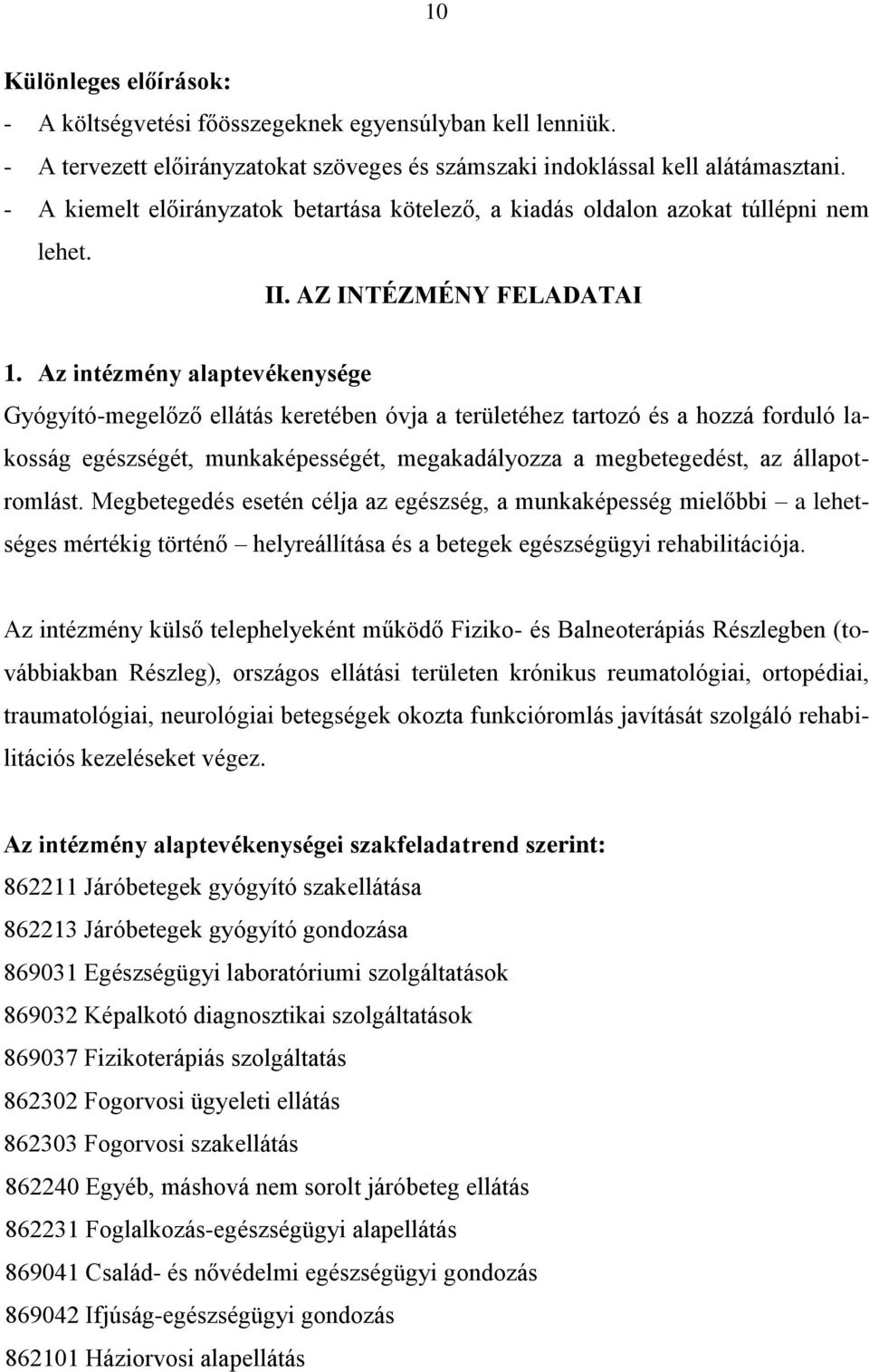 10

Különleges előírások:
- A költségvetési főösszegeknek egyensúlyban kell lenniük.
- A tervezett előirányzatokat szöveges és számszaki indoklással kell alátámasztani.
- A kiemelt előirányzatok betartása kötelező, a kiadás oldalon azokat túllépni nem lehet.

II. AZ INTÉZMÉNY FELADATAI

1. Az intézmény alaptevékenysége
Gyógyító-megelőző ellátás keretében óvja a területéhez tartozó és a hozzá forduló lakosság egészségét, munkaképességét, megakadályozza a megbetegedést, az állapotromlást. Megbetegedés esetén célja az egészség, a munkaképesség mielőbbi – a lehetséges mértékig történő – helyreállítása és a betegek egészségügyi rehabilitációja.

Az intézmény külső telephelyeként működő Fiziko- és Balneoterápiás Részlegben (továbbiakban Részleg), országos ellátási területen krónikus reumatológiai, ortopédiai, traumatológiai, neurológiai betegségek okozta funkcióromlás javítását szolgáló rehabilitációs kezeléseket végez.

Az intézmény alaptevékenységei szakfeladatrend szerint:
862211 Járóbetegek gyógyító szakellátása
862213 Járóbetegek gyógyító gondozása
869031 Egészségügyi laboratóriumi szolgáltatások
869032 Képalkotó diagnosztikai szolgáltatások
869037 Fizikoterápiás szolgáltatás
862302 Fogorvosi ügyeleti ellátás
862303 Fogorvosi szakellátás
862240 Egyéb, máshová nem sorolt járóbeteg ellátás
862231 Foglalkozás-egészségügyi alapellátás
869041 Család- és nővédelmi egészségügyi gondozás
869042 Ifjúság-egészségügyi gondozás
862101 Háziorvosi alapellátás